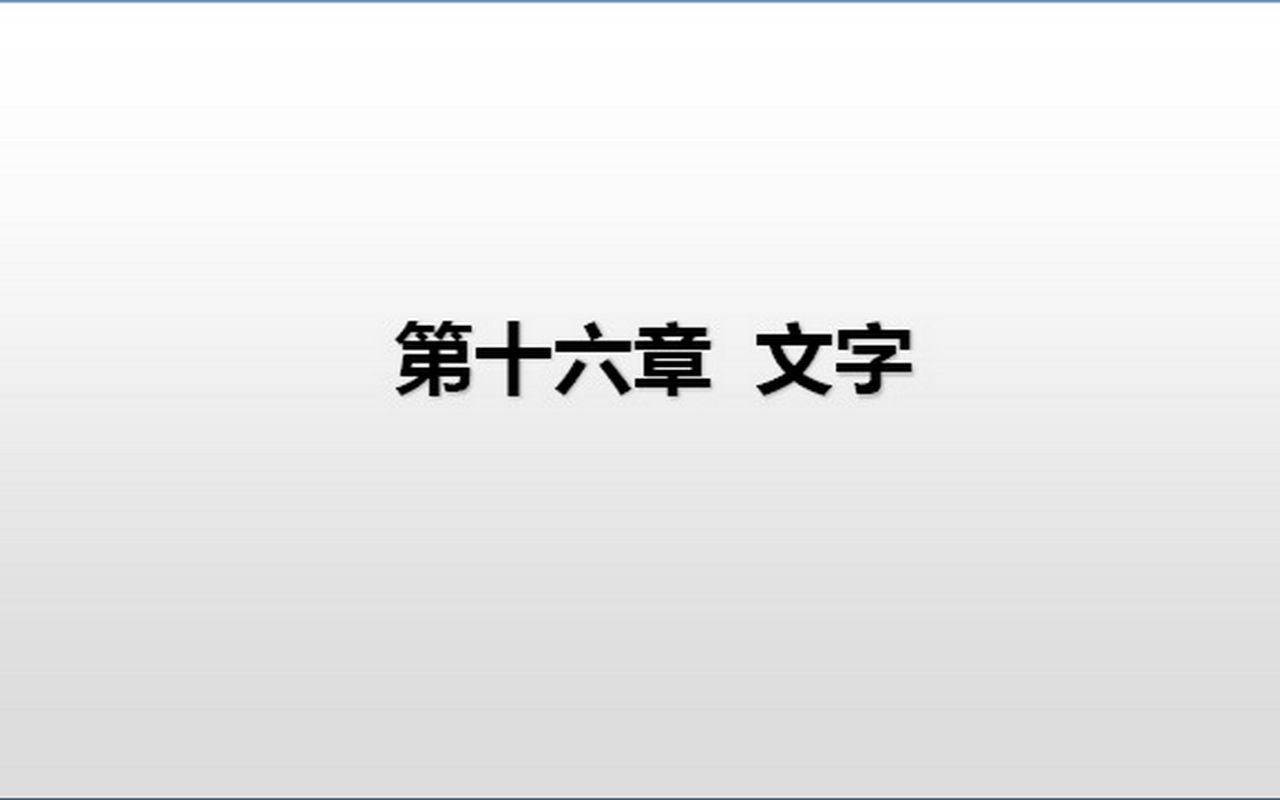 第十六章 文字